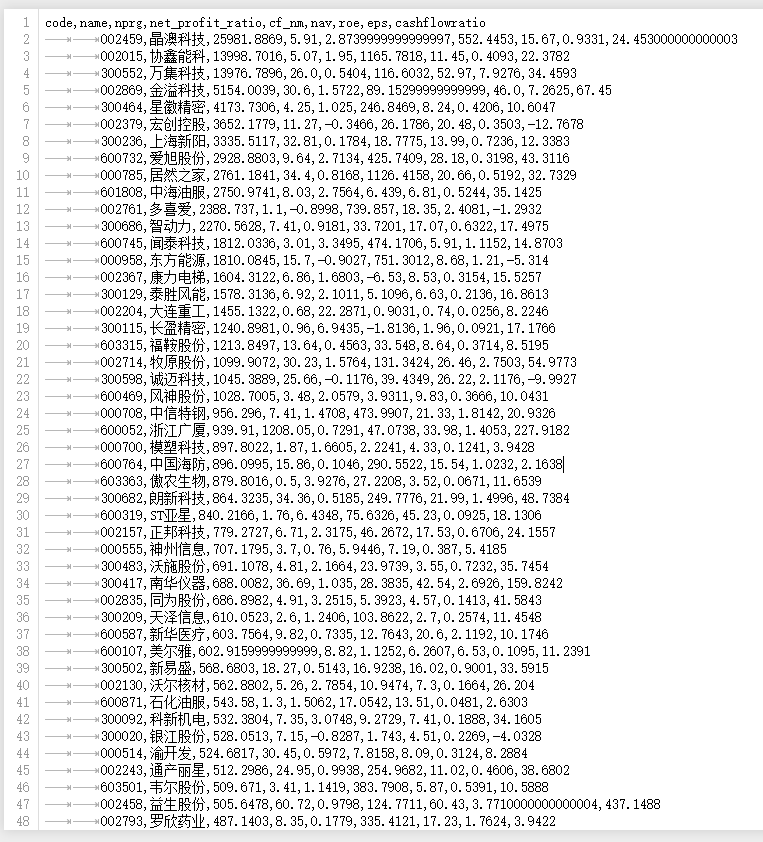 1 code,name,nprg,net_profit_ratio,cf_nm,nav,roe,eps,cashflowratio
2 002459,晶澳科技,25981.8869,5.91,2.8739999999999997,552.4453,15.67,0.9331,24.453000000000003
3 002015,协鑫能科,13998.7016,5.07,1.95,1165.7818,11.45,0.4093,22.3782
4 300552,万集科技,13976.7896,26.0,0.5404,116.6032,52.97,7.9276,34.4593
5 002869,金溢科技,5154.0039,30.6,1.5722,89.15299999999999,46.0,7.2625,67.45
6 300464,星徽精密,4173.7306,4.25,1.025,246.8469,8.24,0.4206,10.6047
7 002379,宏创控股,3652.1779,11.27,-0.3466,26.1786,20.48,0.3503,-12.7678
8 300236,上海新阳,3335.5117,32.81,0.1784,18.7775,13.99,0.7236,12.3383
9 600732,爱旭股份,2928.8803,9.64,2.7134,425.7409,28.18,0.3198,43.3116
10 000785,居然之家,2761.1841,34.4,0.8168,1126.4158,20.66,0.5192,32.7329
11 601808,中海油服,2750.9741,8.03,2.7564,6.439,6.81,0.5244,35.1425
12 002761,多喜爱,2388.737,1.1,-0.8998,739.857,18.35,2.4081,-1.2932
13 300686,智动力,2270.5628,7.41,0.9181,33.7201,17.07,0.6322,17.4975
14 600745,闻泰科技,1812.0336,3.01,3.3495,474.1706,5.91,1.1152,14.8703
15 000958,东方能源,1810.0845,15.7,-0.9027,751.3012,8.68,1.21,-5.314
16 002367,康力电梯,1604.3122,6.86,1.6803,-6.53,8.53,0.3154,15.5257
17 300129,泰胜风能,1578.3136,6.92,2.1011,5.1096,6.63,0.2136,16.8613
18 002204,大连重工,1455.1322,0.68,22.2871,0.9031,0.74,0.0256,8.2246
19 300115,长盈精密,1240.8981,0.96,6.9435,-1.8136,1.96,0.0921,17.1766
20 603315,福鞍股份,1213.8497,13.64,0.4563,33.548,8.64,0.3714,8.5195
21 002714,牧原股份,1099.9072,30.23,1.5764,131.3424,26.46,2.7503,54.9773
22 300598,诚迈科技,1045.3889,25.66,-0.1176,39.4349,26.22,2.1176,-9.9927
23 600469,风神股份,1028.7005,3.48,2.0579,3.9311,9.83,0.3666,10.0431
24 000708,中信特钢,956.296,7.41,1.4708,473.9907,21.33,1.8142,20.9326
25 600052,浙江广厦,939.91,1208.05,0.7291,47.0738,33.98,1.4053,227.9182
26 000700,模塑科技,897.8022,1.87,1.6605,2.2241,4.33,0.1241,3.9428
27 600764,中国海防,896.0995,15.86,0.1046,290.5522,15.54,1.0232,2.1638
28 603363,傲农生物,879.8016,0.5,3.9276,27.2208,3.52,0.0671,11.6539
29 300682,朗新科技,864.3235,34.36,0.5185,249.7776,21.99,1.4996,48.7384
30 600319,ST亚星,840.2166,1.76,6.4348,75.6326,45.23,0.0925,18.1306
31 002157,正邦科技,779.2727,6.71,2.3175,46.2672,17.53,0.6706,24.1557
32 000555,神州信息,707.1795,3.7,0.76,5.9446,7.19,0.387,5.4185
33 300483,沃施股份,691.1078,4.81,2.1664,23.9739,3.55,0.7232,35.7454
34 300417,南华仪器,688.0082,36.69,1.035,28.3835,42.54,2.6926,159.8242
35 002835,同为股份,686.8982,4.91,3.2515,5.3923,4.57,0.1413,41.5843
36 300209,天泽信息,610.0523,2.6,1.2406,103.8622,2.7,0.2574,11.4548
37 600587,新华医疗,603.7564,9.82,0.7335,12.7643,20.6,2.1192,10.1746
38 600107,美尔雅,602.9159999999999,8.82,1.1252,6.2607,6.53,0.1095,11.2391
39 300502,新易盛,568.6803,18.27,0.5143,16.9238,16.02,0.9001,33.5915
40 002130,沃尔核材,562.8802,5.26,2.7854,10.9474,7.3,0.1664,26.204
41 600871,石化油服,543.58,1.3,1.5062,17.0542,13.51,0.0481,2.6303
42 300092,科新机电,532.3804,7.35,3.0748,9.2729,7.41,0.1888,34.1605
43 300020,银江股份,528.0513,7.15,-0.8287,1.743,4.51,0.2269,-4.0328
44 000514,渝开发,524.6817,30.45,0.5972,7.8158,8.09,0.3124,8.2884
45 002243,通产丽星,512.2986,24.95,0.9938,254.9682,11.02,0.4606,38.6802
46 603501,韦尔股份,509.671,3.41,1.1419,383.7908,5.87,0.5391,10.5888
47 002458,益生股份,505.6478,60.72,0.9798,124.7711,60.43,3.7710000000000004,437.1488
48 002793,罗欣药业,487.1403,8.35,0.1779,335.4121,17.23,1.7624,3.9422